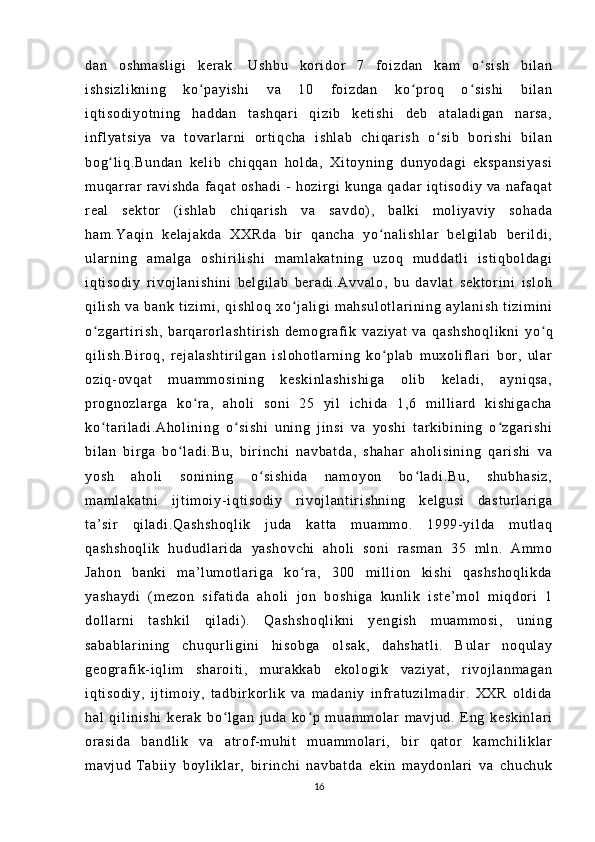 dan oshmasligi kerak. Ushbu koridor 7 foizdan kam o‘sish bilan ishsizlikning ko‘payishi va 10 foizdan ko‘proq o‘sishi bilan iqtisodiyotning haddan tashqari qizib ketishi deb ataladigan narsa, inflyatsiya va tovarlarni ortiqcha ishlab chiqarish o‘sib borishi bilan bog‘liq.Bundan kelib chiqqan holda, Xitoyning dunyodagi ekspansiyasi muqarrar ravishda faqat oshadi - hozirgi kunga qadar iqtisodiy va nafaqat real sektor (ishlab chiqarish va savdo), balki moliyaviy sohada ham.Yaqin kelajakda XXRda bir qancha yo‘nalishlar belgilab berildi, ularning amalga oshirilishi mamlakatning uzoq muddatli istiqboldagi iqtisodiy rivojlanishini belgilab beradi.Avvalo, bu davlat sektorini isloh qilish va bank tizimi, qishloq xo‘jaligi mahsulotlarining aylanish tizimini o‘zgartirish, barqarorlashtirish demografik vaziyat va qashshoqlikni yo‘q qilish.Biroq, rejalashtirilgan islohotlarning ko‘plab muxoliflari bor, ular oziq-ovqat muammosining keskinlashishiga olib keladi, ayniqsa, prognozlarga ko‘ra, aholi soni 25 yil ichida 1,6 milliard kishigacha ko‘tariladi.Aholining o‘sishi uning jinsi va yoshi tarkibining o‘zgarishi bilan birga bo‘ladi.Bu, birinchi navbatda, shahar aholisining qarishi va yosh aholi sonining o‘sishida namoyon bo‘ladi.Bu, shubhasiz, mamlakatni ijtimoiy-iqtisodiy rivojlantirishning kelgusi dasturlariga ta’sir qiladi.Qashshoqlik juda katta muammo. 1999-yilda mutlaq qashshoqlik hududlarida yashovchi aholi soni rasman 35 mln. Ammo Jahon banki ma’lumotlariga ko‘ra, 300 million kishi qashshoqlikda yashaydi (mezon sifatida aholi jon boshiga kunlik iste’mol miqdori 1 dollarni tashkil qiladi). Qashshoqlikni yengish muammosi, uning sabablarining chuqurligini hisobga olsak, dahshatli. Bular noqulay geografik-iqlim sharoiti, murakkab ekologik vaziyat, rivojlanmagan iqtisodiy, ijtimoiy, tadbirkorlik va madaniy infratuzilmadir. XXR oldida hal qilinishi kerak bo‘lgan juda ko‘p muammolar mavjud. Eng keskinlari orasida bandlik va atrof-muhit muammolari, bir qator kamchiliklar mavjud Tabiiy boyliklar, birinchi navbatda ekin maydonlari va chuchuk

16